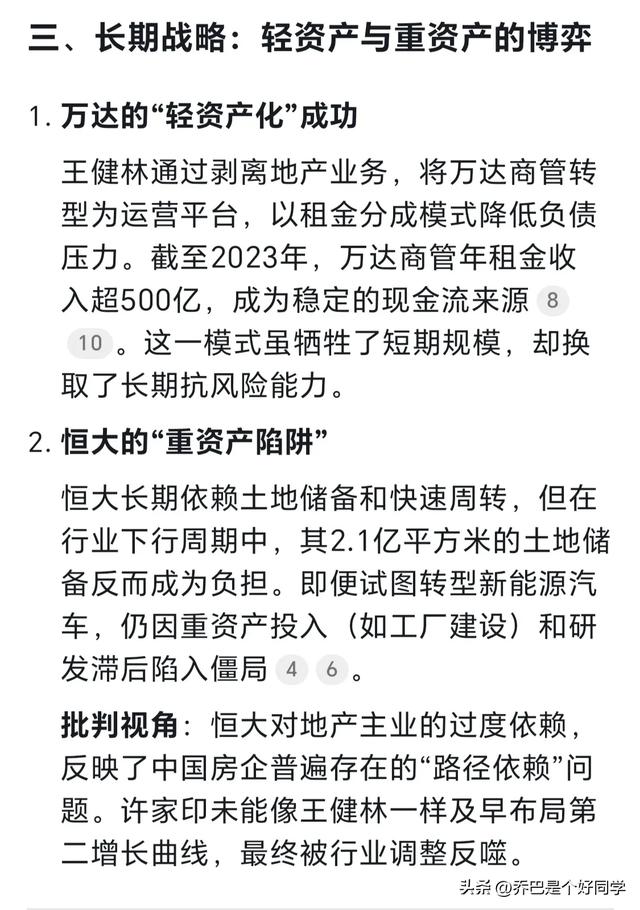 三、长期战略：轻资产与重资产的博弈

1. 万达的“轻资产化”成功

王健林通过剥离地产业务，将万达商管转型为运营平台，以租金分成模式降低负债压力。截至2023年，万达商管年租金收入超500亿，成为稳定的现金流来源 8 10 。这一模式虽牺牲了短期规模，却换取了长期抗风险能力。

2. 恒大的“重资产陷阱”

恒大长期依赖土地储备和快速周转，但在行业下行周期中，其2.1亿平方米的土地储备反而成为负担。即便试图转型新能源汽车，仍因重资产投入（如工厂建设）和研发滞后陷入僵局 4 6 。

批判视角：恒大对地产主业的过度依赖，反映了中国房企普遍存在的“路径依赖”问题。许家印未能像王健林一样及早布局第二增长曲线，最终被行业调整反噬。

头条 @乔巴是个好同学